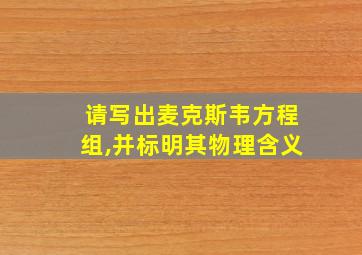 请写出麦克斯韦方程组,并标明其物理含义